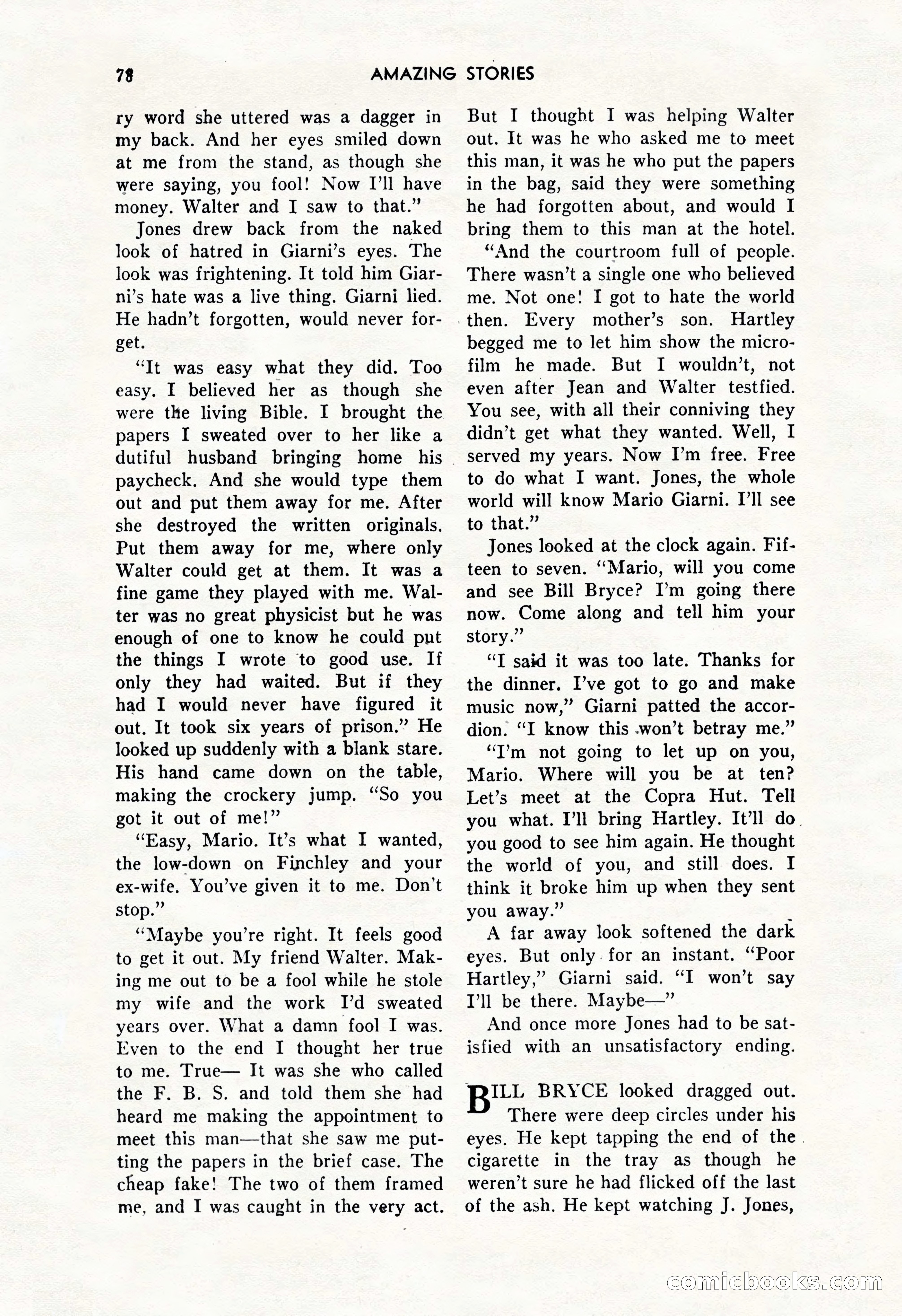 78 AMAZING STORIES

ry word she uttered was a dagger in my back. And her eyes smiled down at me from the stand, as though she were saying, you fool! Now I'll have money. Walter and I saw to that."

Jones drew back from the naked look of hatred in Giarni's eyes. The look was frightening. It told him Giarni's hate was a live thing. Giarni lied. He hadn't forgotten, would never forget.

"It was easy what they did. Too easy. I believed her as though she were the living Bible. I brought the papers I sweated over to her like a dutiful husband bringing home his paycheck. And she would type them out and put them away for me. After she destroyed the written originals. Put them away for me, where only Walter could get at them. It was a fine game they played with me. Walter was no great physicist but he was enough of one to know he could put the things I wrote to good use. If only they had waited. But if they had I would never have figured it out. It took six years of prison." He looked up suddenly with a blank stare. His hand came down on the table, making the crockery jump. "So you got it out of me!"

"Easy, Mario. It's what I wanted, the low-down on Finchley and your ex-wife. You've given it to me. Don't stop."

"Maybe you're right. It feels good to get it out. My friend Walter. Making me out to be a fool while he stole my wife and the work I'd sweated years over. What a damn fool I was. Even to the end I thought her true to me. True— It was she who called the F. B. S. and told them she had heard me making the appointment to meet this man—that she saw me putting the papers in the brief case. The cheap fake! The two of them framed me, and I was caught in the very act. But I thought I was helping Walter out. It was he who asked me to meet this man, it was he who put the papers in the bag, said they were something he had forgotten about, and would I bring them to this man at the hotel.

"And the courtroom full of people. There wasn't a single one who believed me. Not one! I got to hate the world then. Every mother's son. Hartley begged me to let him show the microfilm he made. But I wouldn't, not even after Jean and Walter testfied. You see, with all their conniving they didn't get what they wanted. Well, I served my years. Now I'm free. Free to do what I want. Jones, the whole world will know Mario Giarni. I'll see to that."

Jones looked at the clock again. Fifteen to seven. "Mario, will you come and see Bill Bryce? I'm going there now. Come along and tell him your story."

"I said it was too late. Thanks for the dinner. I've got to go and make music now," Giarni patted the accordion. "I know this won't betray me."

"I'm not going to let up on you, Mario. Where will you be at ten? Let's meet at the Copra Hut. Tell you what. I'll bring Hartley. It'll do you good to see him again. He thought the world of you, and still does. I think it broke him up when they sent you away."

A far away look softened the dark eyes. But only for an instant. "Poor Hartley," Giarni said. "I won't say I'll be there. Maybe—"

And once more Jones had to be satisfied with an unsatisfactory ending.

BILL BRYCE looked dragged out. There were deep circles under his eyes. He kept tapping the end of the cigarette in the tray as though he weren't sure he had flicked off the last of the ash. He kept watching J. Jones,

comicbooks.com